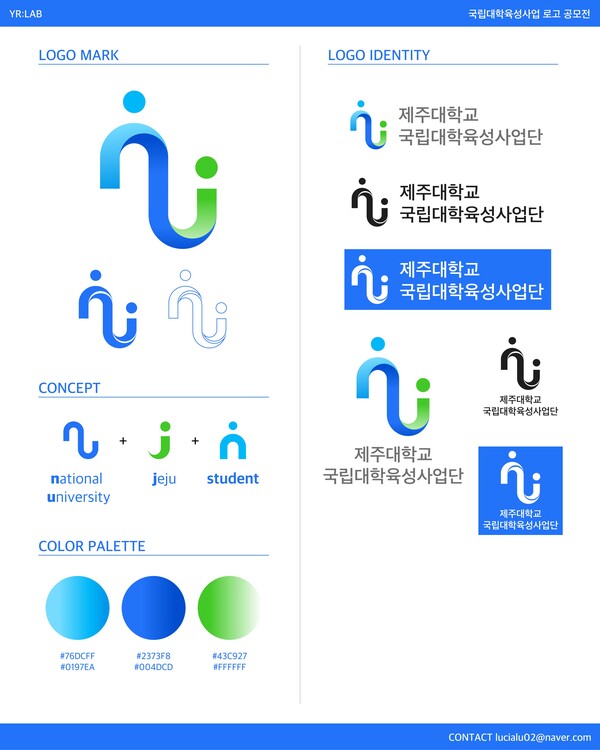 YR:LAB

국립대학육성사업 로고 공모전

LOGO MARK

CONCEPT

+ +

national
university

jeju

student

COLOR PALETTE

#76DCFF
#0197EA

#2373F8
#004DCD

#43C927
#FFFFFF

LOGO IDENTITY

제주대학교
국립대학육성사업단

제주대학교
국립대학육성사업단

제주대학교
국립대학육성사업단

제주대학교
국립대학육성사업단

제주대학교
국립대학육성사업단

제주대학교
국립대학육성사업단

CONTACT lucialu02@naver.com